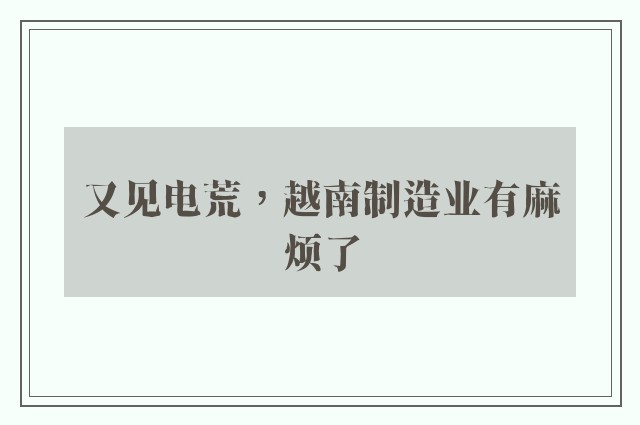 又见电荒，越南制造业有麻烦了